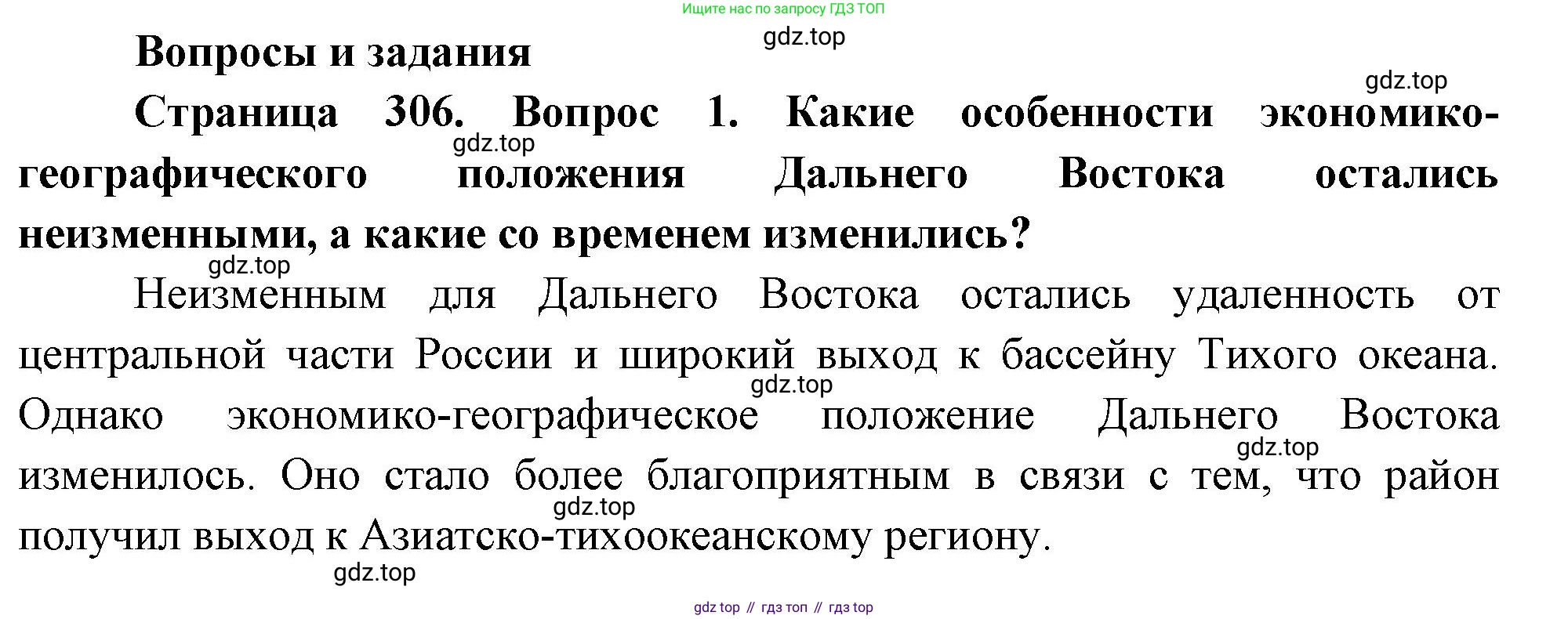 Ищите нас по запросу ГДЗ ТОП

gdz.top

Вопросы и задания

gdz.top

Страница 306. Вопрос 1. Какие особенности экономико-географического положения Дальнего Востока остались неизменными, а какие со временем изменились?

gdz.top

gdz.top

Неизменным для Дальнего Востока остались удаленность от центральной части России и широкий выход к бассейну Тихого океана. Однако экономико-географическое положение Дальнего Востока изменилось. Оно стало более благоприятным в связи с тем, что район получил выход к Азиатско-тихоокеанскому региону.

gdz.top

gdz.top

gdz.top

gdz.top

gdz top // гдз топ // гдз top